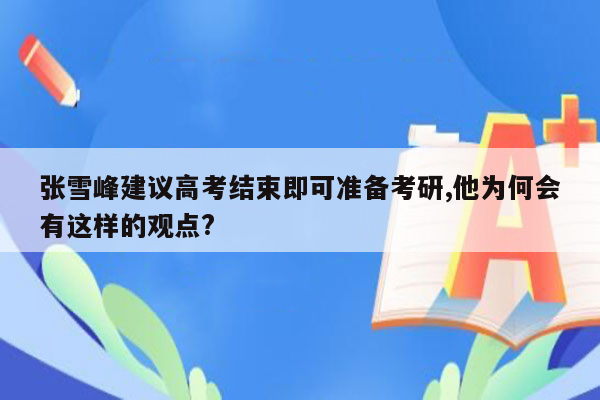 张雪峰建议高考结束即可准备考研,他为何会有这样的观点?

A+